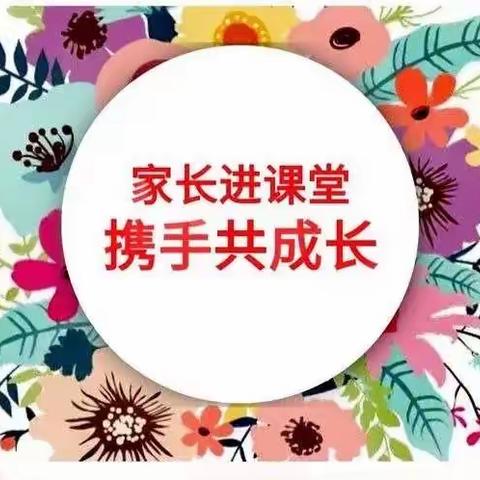 家长进课堂
携手共成长